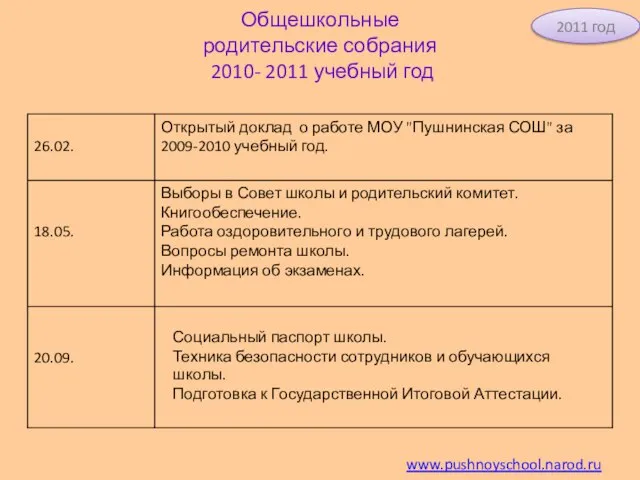 Общешкольные родительские собрания 2010- 2011 учебный год

2011 год

| | |
|---|---|
| 26.02. | Открытый доклад о работе МОУ "Пушнинская СОШ" за 2009-2010 учебный год. |
| 18.05. | Выборы в Совет школы и родительский комитет. Книгообеспечение. Работа оздоровительного и трудового лагерей. Вопросы ремонта школы. Информация об экзаменах. |
| 20.09. | Социальный паспорт школы. Техника безопасности сотрудников и обучающихся школы. Подготовка к Государственной Итоговой Аттестации. |

www.pushnoyschool.narod.ru